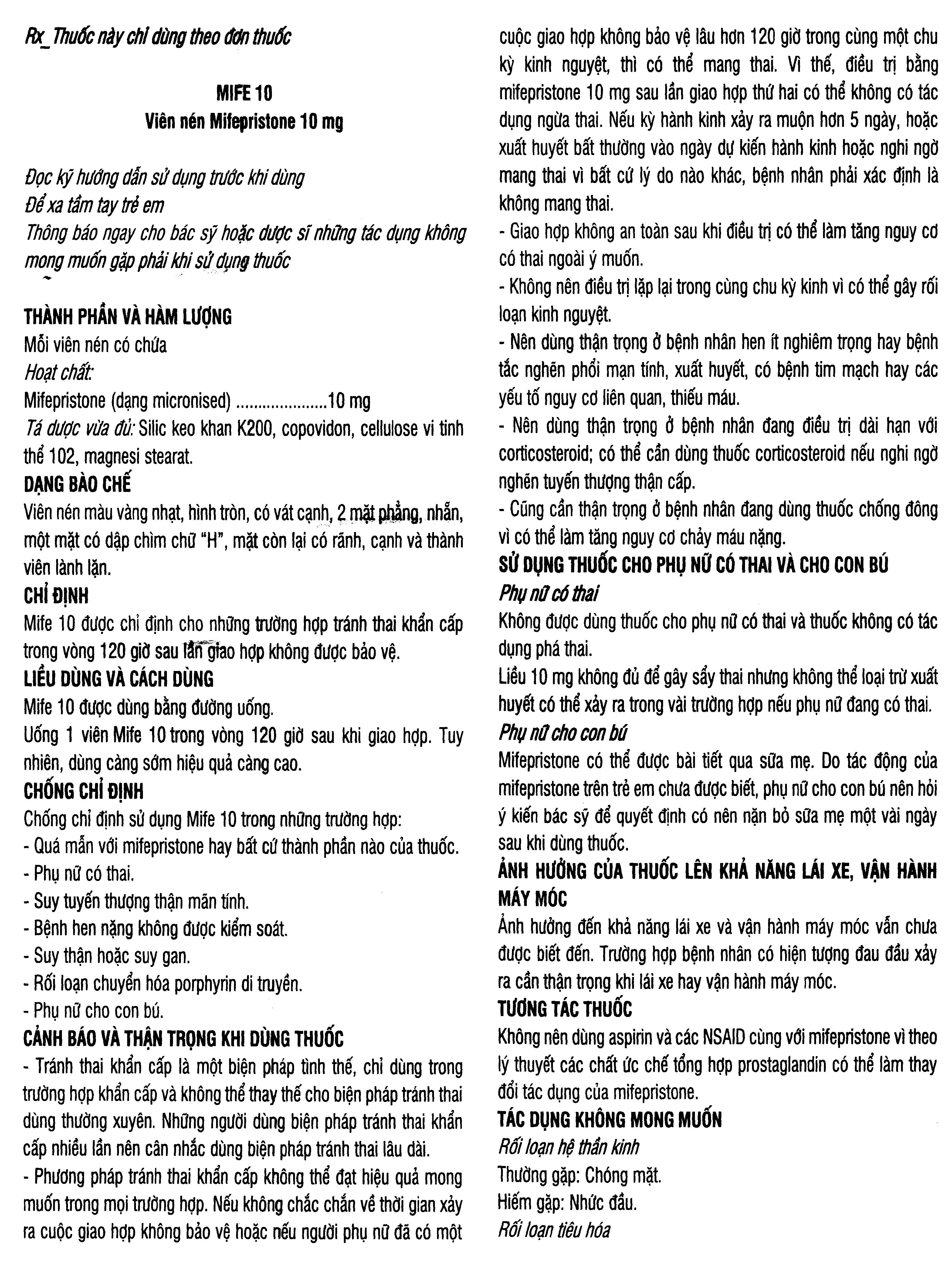 Rx_Thuốc này chỉ dùng theo đơn thuốc

MIFE 10
Viên nén Mifepristone 10 mg

Đọc kỹ hướng dẫn sử dụng trước khi dùng
Để xa tầm tay trẻ em
Thông báo ngay cho bác sỹ hoặc dược sĩ những tác dụng không mong muốn gặp phải khi sử dụng thuốc

THÀNH PHẦN VÀ HÀM LƯỢNG
Mỗi viên nén có chứa
Hoạt chất:
Mifepristone (dạng micronised) .....................10 mg
Tá dược vừa đủ: Silic keo khan K200, copovidon, cellulose vi tinh thể 102, magnesi stearat.
DẠNG BÀO CHẾ
Viên nén màu vàng nhạt, hình tròn, có vát cạnh, 2 mặt phẳng, nhẵn, một mặt có dập chìm chữ "H", mặt còn lại có rãnh, cạnh và thành viên lành lặn.
CHỈ ĐỊNH
Mife 10 được chỉ định cho những trường hợp tránh thai khẩn cấp trong vòng 120 giờ sau lần giao hợp không được bảo vệ.
LIỀU DÙNG VÀ CÁCH DÙNG
Mife 10 được dùng bằng đường uống.
Uống 1 viên Mife 10 trong vòng 120 giờ sau khi giao hợp. Tuy nhiên, dùng càng sớm hiệu quả càng cao.
CHỐNG CHỈ ĐỊNH
Chống chỉ định sử dụng Mife 10 trong những trường hợp:
- Quá mẫn với mifepristone hay bất cứ thành phần nào của thuốc.
- Phụ nữ có thai.
- Suy tuyến thượng thận mãn tính.
- Bệnh hen nặng không được kiểm soát.
- Suy thận hoặc suy gan.
- Rối loạn chuyển hóa porphyrin di truyền.
- Phụ nữ cho con bú.
CẢNH BÁO VÀ THẬN TRỌNG KHI DÙNG THUỐC
- Tránh thai khẩn cấp là một biện pháp tình thế, chỉ dùng trong trường hợp khẩn cấp và không thể thay thế cho biện pháp tránh thai dùng thường xuyên. Những người dùng biện pháp tránh thai khẩn cấp nhiều lần nên cân nhắc dùng biện pháp tránh thai lâu dài.
- Phương pháp tránh thai khẩn cấp không thể đạt hiệu quả mong muốn trong mọi trường hợp. Nếu không chắc chắn về thời gian xảy ra cuộc giao hợp không bảo vệ hoặc nếu người phụ nữ đã có một cuộc giao hợp không bảo vệ lâu hơn 120 giờ trong cùng một chu kỳ kinh nguyệt, thì có thể mang thai. Vì thế, điều trị bằng mifepristone 10 mg sau lần giao hợp thứ hai có thể không có tác dụng ngừa thai. Nếu kỳ hành kinh xảy ra muộn hơn 5 ngày, hoặc xuất huyết bất thường vào ngày dự kiến hành kinh hoặc nghi ngờ mang thai vì bất cứ lý do nào khác, bệnh nhân phải xác định là không mang thai.
- Giao hợp không an toàn sau khi điều trị có thể làm tăng nguy cơ có thai ngoài ý muốn.
- Không nên điều trị lặp lại trong cùng chu kỳ kinh vì có thể gây rối loạn kinh nguyệt.
- Nên dùng thận trọng ở bệnh nhân hen ít nghiêm trọng hay bệnh tắc nghẽn phổi mạn tính, xuất huyết, có bệnh tim mạch hay các yếu tố nguy cơ liên quan, thiếu máu.
- Nên dùng thận trọng ở bệnh nhân đang điều trị dài hạn với corticosteroid; có thể cần dùng thuốc corticosteroid nếu nghi ngờ nghẽn tuyến thượng thận cấp.
- Cũng cần thận trọng ở bệnh nhân đang dùng thuốc chống đông vì có thể làm tăng nguy cơ chảy máu nặng.
SỬ DỤNG THUỐC CHO PHỤ NỮ CÓ THAI VÀ CHO CON BÚ
Phụ nữ có thai
Không được dùng thuốc cho phụ nữ có thai và thuốc không có tác dụng phá thai.
Liều 10 mg không đủ để gây sẩy thai nhưng không thể loại trừ xuất huyết có thể xảy ra trong vài trường hợp nếu phụ nữ đang có thai.
Phụ nữ cho con bú
Mifepristone có thể được bài tiết qua sữa mẹ. Do tác động của mifepristone trên trẻ em chưa được biết, phụ nữ cho con bú nên hỏi ý kiến bác sỹ để quyết định có nên nặn bỏ sữa mẹ một vài ngày sau khi dùng thuốc.
ẢNH HƯỞNG CỦA THUỐC LÊN KHẢ NĂNG LÁI XE, VẬN HÀNH MÁY MÓC
Ảnh hưởng đến khả năng lái xe và vận hành máy móc vẫn chưa được biết đến. Trường hợp bệnh nhân có hiện tượng đau đầu xảy ra cần thận trọng khi lái xe hay vận hành máy móc.
TƯƠNG TÁC THUỐC
Không nên dùng aspirin và các NSAID cùng với mifepristone vì theo lý thuyết các chất ức chế tổng hợp prostaglandin có thể làm thay đổi tác dụng của mifepristone.
TÁC DỤNG KHÔNG MONG MUỐN
Rối loạn hệ thần kinh
Thường gặp: Chóng mặt.
Hiếm gặp: Nhức đầu.
Rối loạn tiêu hóa